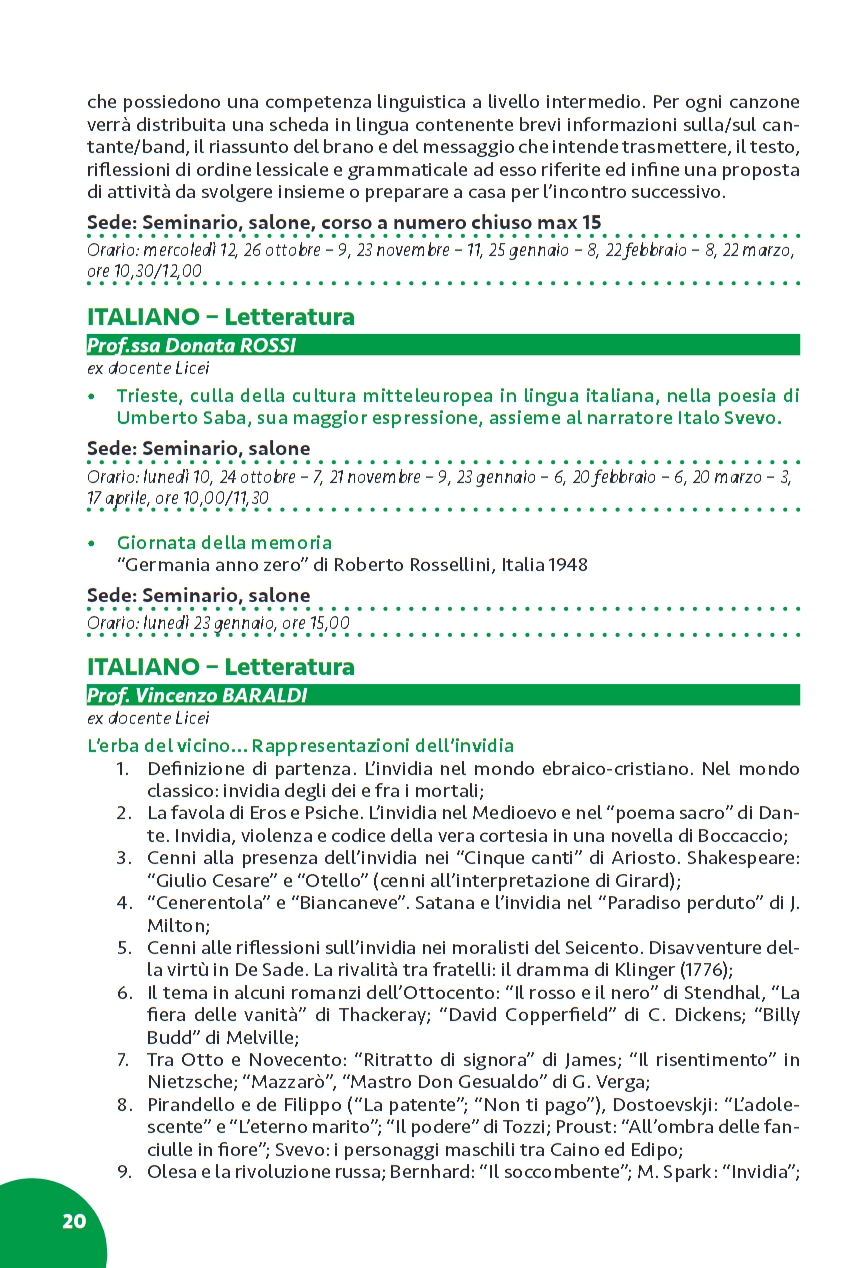 che possiedono una competenza linguistica a livello intermedio. Per ogni canzone verrà distribuita una scheda in lingua contenente brevi informazioni sulla/sul cantante/band, il riassunto del brano e del messaggio che intende trasmettere, il testo, riflessioni di ordine lessicale e grammaticale ad esso riferite ed infine una proposta di attività da svolgere insieme o preparare a casa per l'incontro successivo.

Sede: Seminario, salone, corso a numero chiuso max 15
Orario: mercoledì 12, 26 ottobre – 9, 23 novembre – 11, 25 gennaio – 8, 22 febbraio – 8, 22 marzo, ore 10,30/12,00

ITALIANO – Letteratura
Prof.ssa Donata ROSSI
ex docente Licei

• Trieste, culla della cultura mitteleuropea in lingua italiana, nella poesia di Umberto Saba, sua maggior espressione, assieme al narratore Italo Svevo.

Sede: Seminario, salone
Orario: lunedì 10, 24 ottobre – 7, 21 novembre – 9, 23 gennaio – 6, 20 febbraio – 6, 20 marzo – 3, 17 aprile, ore 10,00/11,30

• Giornata della memoria
"Germania anno zero" di Roberto Rossellini, Italia 1948

Sede: Seminario, salone
Orario: lunedì 23 gennaio, ore 15,00

ITALIANO – Letteratura
Prof. Vincenzo BARALDI
ex docente Licei

L'erba del vicino... Rappresentazioni dell'invidia
1. Definizione di partenza. L'invidia nel mondo ebraico-cristiano. Nel mondo classico: invidia degli dei e fra i mortali;
2. La favola di Eros e Psiche. L'invidia nel Medioevo e nel "poema sacro" di Dante. Invidia, violenza e codice della vera cortesia in una novella di Boccaccio;
3. Cenni alla presenza dell'invidia nei "Cinque canti" di Ariosto. Shakespeare: "Giulio Cesare" e "Otello" (cenni all'interpretazione di Girard);
4. "Cenerentola" e "Biancaneve". Satana e l'invidia nel "Paradiso perduto" di J. Milton;
5. Cenni alle riflessioni sull'invidia nei moralisti del Seicento. Disavventure della virtù in De Sade. La rivalità tra fratelli: il dramma di Klinger (1776);
6. Il tema in alcuni romanzi dell'Ottocento: "Il rosso e il nero" di Stendhal, "La fiera delle vanità" di Thackeray; "David Copperfield" di C. Dickens; "Billy Budd" di Melville;
7. Tra Otto e Novecento: "Ritratto di signora" di James; "Il risentimento" in Nietzsche; "Mazzarò", "Mastro Don Gesualdo" di G. Verga;
8. Pirandello e de Filippo ("La patente"; "Non ti pago"), Dostoevskji: "L'adolescente" e "L'eterno marito"; "Il podere" di Tozzi; Proust: "All'ombra delle fanciulle in fiore"; Svevo: i personaggi maschili tra Caino ed Edipo;
9. Olesa e la rivoluzione russa; Bernhard: "Il soccombente"; M. Spark: "Invidia";

20